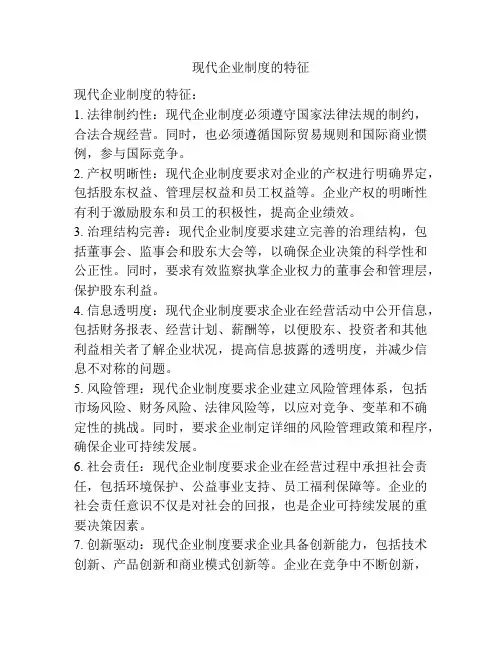 现代企业制度的特征

现代企业制度的特征：

1. 法律制约性：现代企业制度必须遵守国家法律法规的制约，合法合规经营。同时，也必须遵循国际贸易规则和国际商业惯例，参与国际竞争。

2. 产权明晰性：现代企业制度要求对企业的产权进行明确界定，包括股东权益、管理层权益和员工权益等。企业产权的明晰性有利于激励股东和员工的积极性，提高企业绩效。

3. 治理结构完善：现代企业制度要求建立完善的治理结构，包括董事会、监事会和股东大会等，以确保企业决策的科学性和公正性。同时，要求有效监察执掌企业权力的董事会和管理层，保护股东利益。

4. 信息透明度：现代企业制度要求企业在经营活动中公开信息，包括财务报表、经营计划、薪酬等，以便股东、投资者和其他利益相关者了解企业状况，提高信息披露的透明度，并减少信息不对称的问题。

5. 风险管理：现代企业制度要求企业建立风险管理体系，包括市场风险、财务风险、法律风险等，以应对竞争、变革和不确定性的挑战。同时，要求企业制定详细的风险管理政策和程序，确保企业可持续发展。

6. 社会责任：现代企业制度要求企业在经营过程中承担社会责任，包括环境保护、公益事业支持、员工福利保障等。企业的社会责任意识不仅是对社会的回报，也是企业可持续发展的重要决策因素。

7. 创新驱动：现代企业制度要求企业具备创新能力，包括技术创新、产品创新和商业模式创新等。企业在竞争中不断创新，